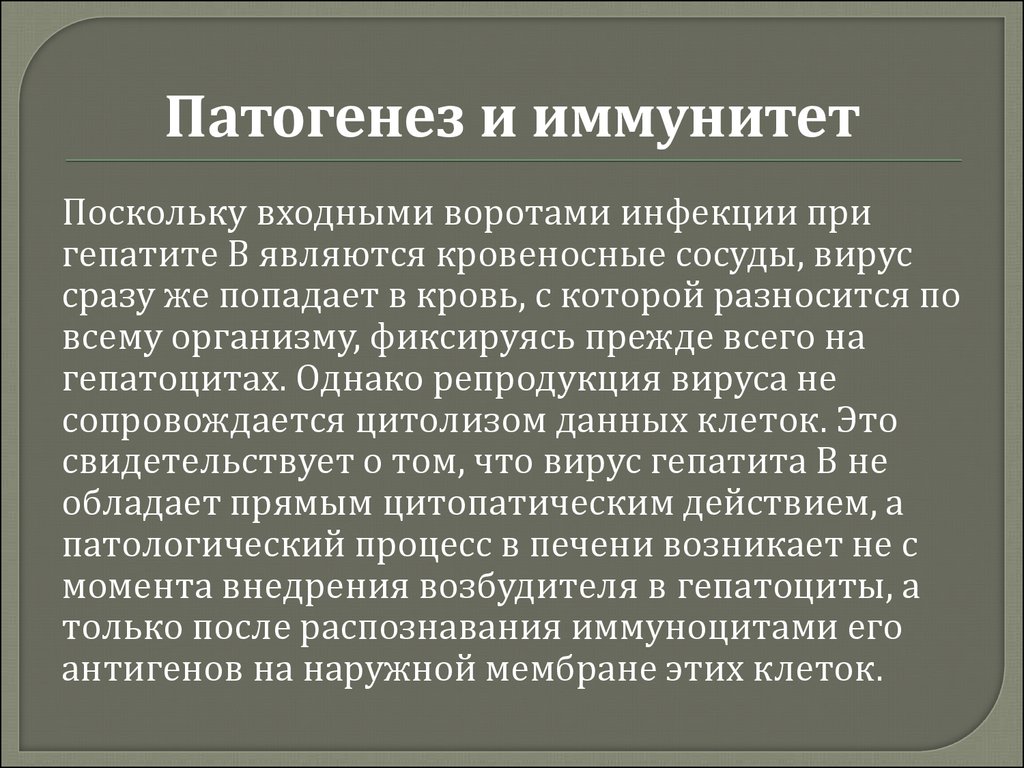 Патогенез и иммунитет

Поскольку входными воротами инфекции при гепатите В являются кровеносные сосуды, вирус сразу же попадает в кровь, с которой разносится по всему организму, фиксируясь прежде всего на гепатоцитах. Однако репродукция вируса не сопровождается цитолизом данных клеток. Это свидетельствует о том, что вирус гепатита В не обладает прямым цитопатическим действием, а патологический процесс в печени возникает не с момента внедрения возбудителя в гепатоциты, а только после распознавания иммуноцитами его антигенов на наружной мембране этих клеток.